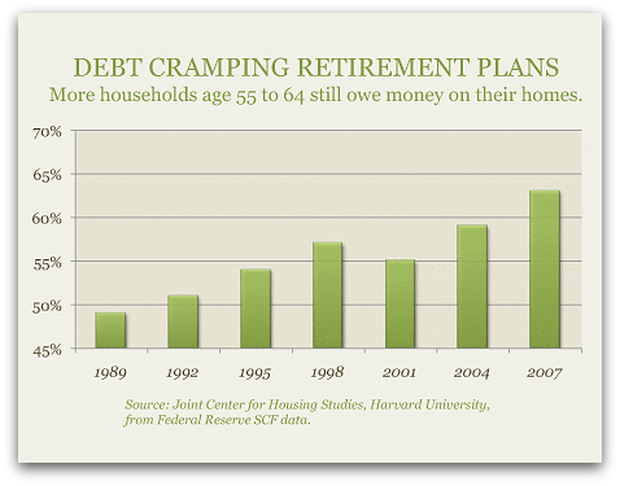 DEBT CRAMPING RETIREMENT PLANS
More households age 55 to 64 still owe money on their homes.

70%
65%
60%
55%
50%
45%

1989
1992
1995
1998
2001
2004
2007

Source: Joint Center for Housing Studies, Harvard University, from Federal Reserve SCF data.